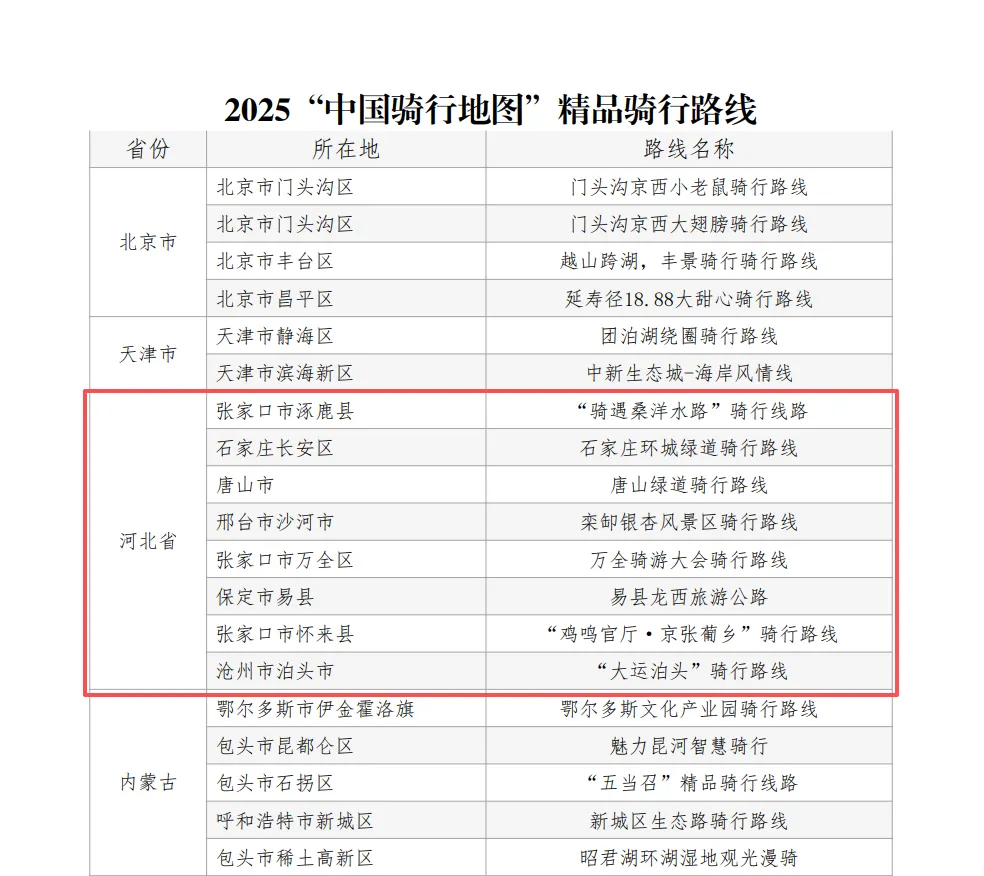 2025“中国骑行地图”精品骑行路线

| 省份 | 所在地 | 路线名称 |
|---|---|---|
| 北京市 | 北京市门头沟区 | 门头沟京西小老鼠骑行路线 |
|  | 北京市门头沟区 | 门头沟京西大翅膀骑行路线 |
|  | 北京市丰台区 | 越山跨湖，丰景骑行骑行路线 |
|  | 北京市昌平区 | 延寿径18.88大甜心骑行路线 |
| 天津市 | 天津市静海区 | 团泊湖绕圈骑行路线 |
|  | 天津市滨海新区 | 中新生态城-海岸风情线 |
| 河北省 | 张家口市涿鹿县 | “骑遇桑洋水路”骑行线路 |
|  | 石家庄长安区 | 石家庄环城绿道骑行路线 |
|  | 唐山市 | 唐山绿道骑行路线 |
|  | 邢台市沙河市 | 栾卸银杏风景区骑行路线 |
|  | 张家口市万全区 | 万全骑游大会骑行路线 |
|  | 保定市易县 | 易县龙西旅游公路 |
|  | 张家口市怀来县 | “鸡鸣官厅·京张葡乡”骑行路线 |
|  | 沧州市泊头市 | “大运泊头”骑行路线 |
| 内蒙古 | 鄂尔多斯市伊金霍洛旗 | 鄂尔多斯文化产业园骑行路线 |
|  | 包头市昆都仑区 | 魅力昆河智慧骑行 |
|  | 包头市石拐区 | “五当召”精品骑行线路 |
|  | 呼和浩特市新城区 | 新城区生态路骑行路线 |
|  | 包头市稀土高新区 | 昭君湖环湖湿地观光漫骑 |